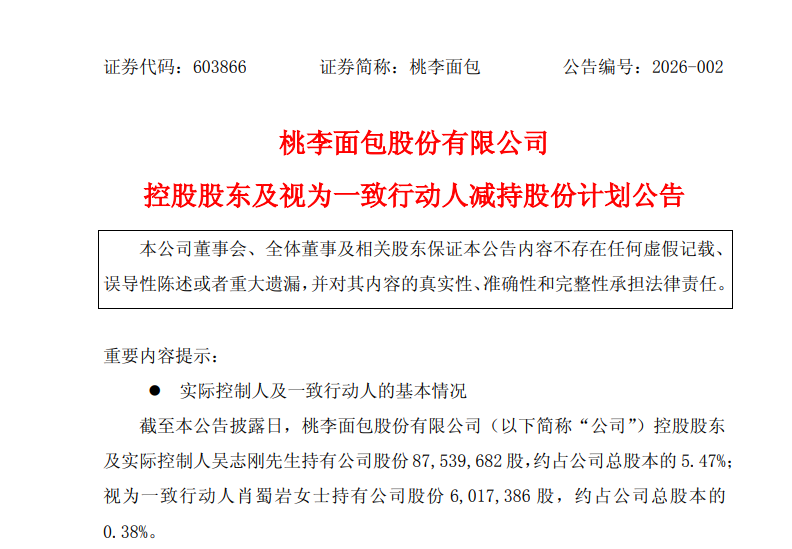 证券代码：603866　证券简称：桃李面包　公告编号：2026-002

桃李面包股份有限公司

控股股东及视为一致行动人减持股份计划公告

本公司董事会、全体董事及相关股东保证本公告内容不存在任何虚假记载、误导性陈述或者重大遗漏，并对其内容的真实性、准确性和完整性承担法律责任。

重要内容提示：

• 实际控制人及一致行动人的基本情况

截至本公告披露日，桃李面包股份有限公司（以下简称“公司”）控股股东及实际控制人吴志刚先生持有公司股份87,539,682股，约占公司总股本的5.47%；视为一致行动人肖蜀岩女士持有公司股份6,017,386股，约占公司总股本的0.38%。